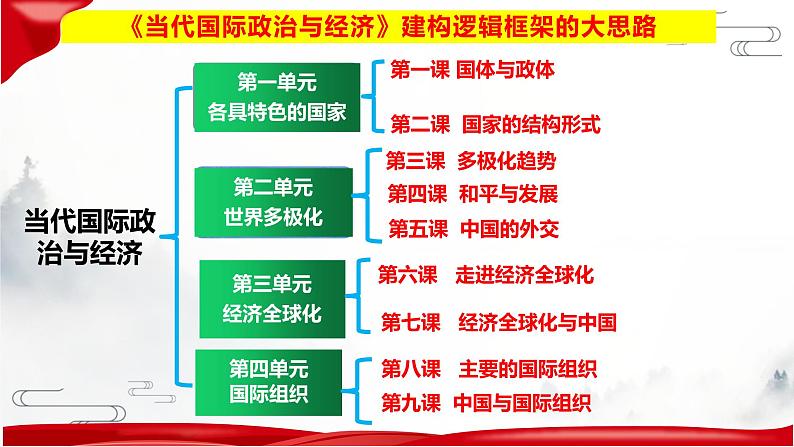 《当代国际政治与经济》建构逻辑框架的大思路

当代国际政治与经济

第一单元 各具特色的国家

第一课 国体与政体

第二课 国家的结构形式

第二单元 世界多极化

第三课 多极化趋势

第四课 和平与发展

第五课 中国的外交

第三单元 经济全球化

第六课 走进经济全球化

第七课 经济全球化与中国

第四单元 国际组织

第八课 主要的国际组织

第九课 中国与国际组织